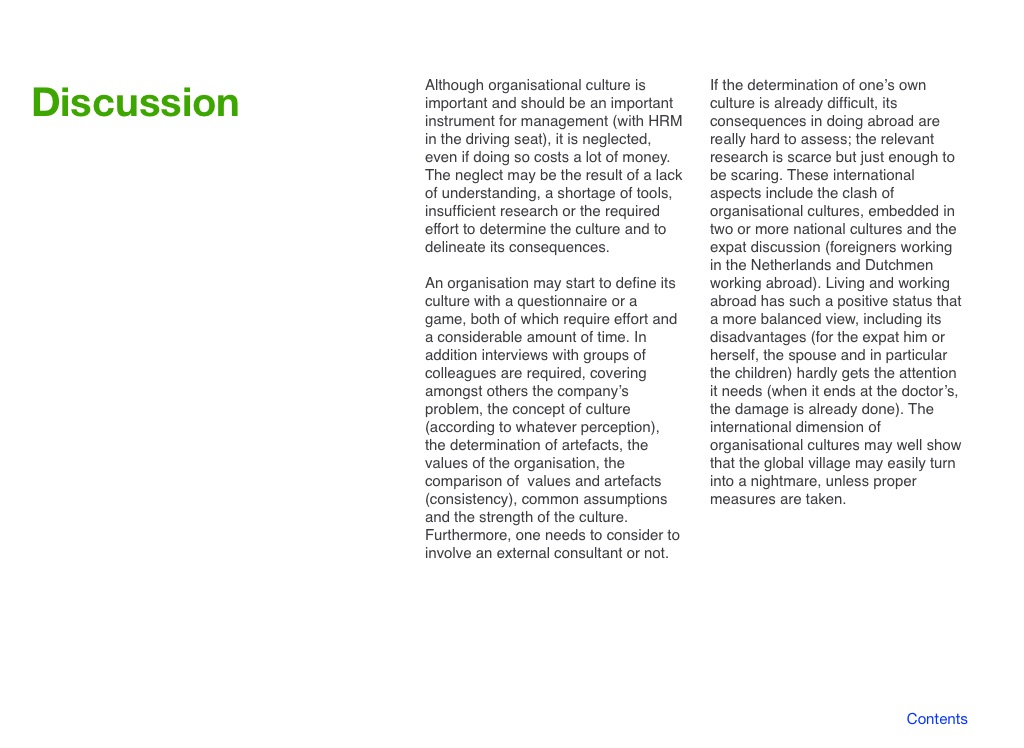 Discussion

Although organisational culture is important and should be an important instrument for management (with HRM in the driving seat), it is neglected, even if doing so costs a lot of money. The neglect may be the result of a lack of understanding, a shortage of tools, insufficient research or the required effort to determine the culture and to delineate its consequences.

An organisation may start to define its culture with a questionnaire or a game, both of which require effort and a considerable amount of time. In addition interviews with groups of colleagues are required, covering amongst others the company's problem, the concept of culture (according to whatever perception), the determination of artefacts, the values of the organisation, the comparison of values and artefacts (consistency), common assumptions and the strength of the culture. Furthermore, one needs to consider to involve an external consultant or not.

If the determination of one's own culture is already difficult, its consequences in doing abroad are really hard to assess; the relevant research is scarce but just enough to be scaring. These international aspects include the clash of organisational cultures, embedded in two or more national cultures and the expat discussion (foreigners working in the Netherlands and Dutchmen working abroad). Living and working abroad has such a positive status that a more balanced view, including its disadvantages (for the expat him or herself, the spouse and in particular the children) hardly gets the attention it needs (when it ends at the doctor's, the damage is already done). The international dimension of organisational cultures may well show that the global village may easily turn into a nightmare, unless proper measures are taken.

Contents